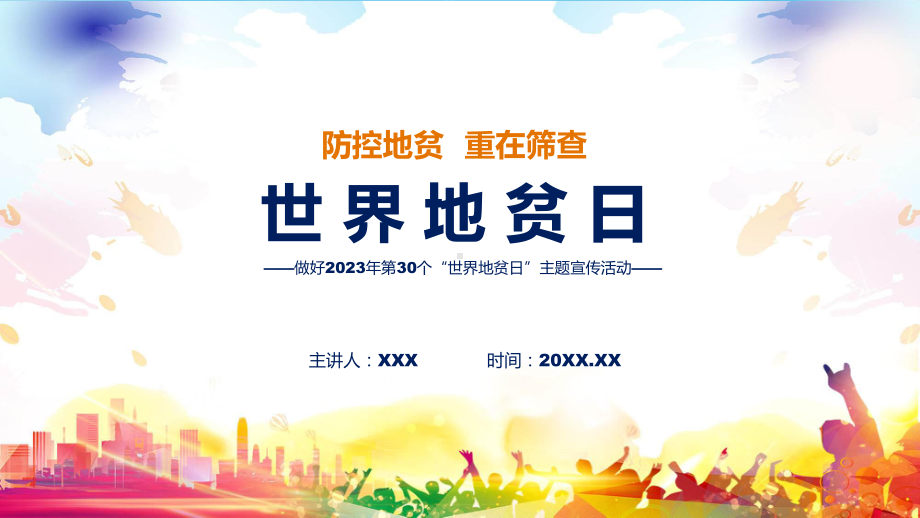 防控地贫 重在筛查

世界地贫日

——做好2023年第30个“世界地贫日”主题宣传活动——

主讲人：XXX 时间：20XX.XX